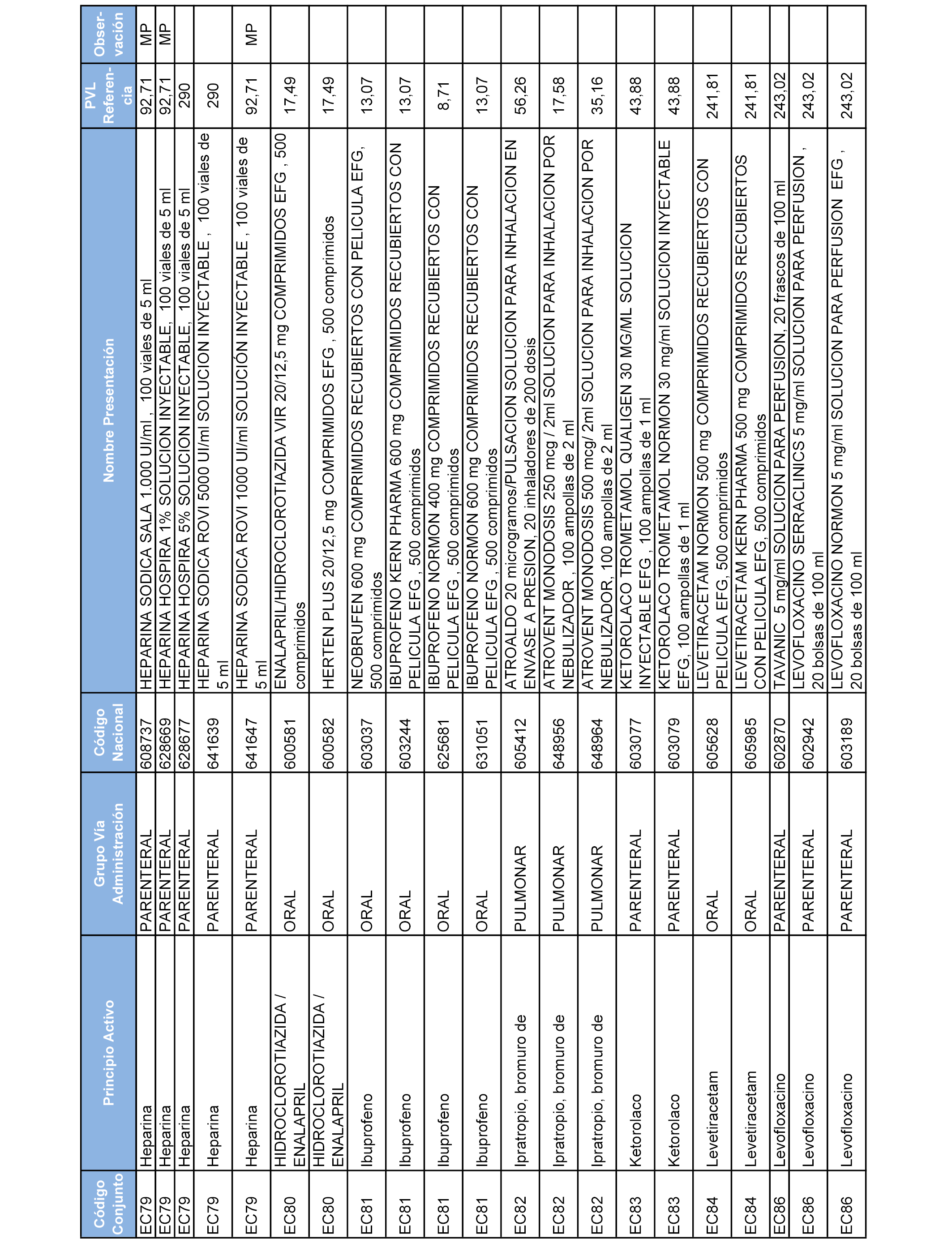 | Código Conjunto | Principio Activo | Grupo Vía Administración | Código Nacional | Nombre Presentación | PVL Referencia | Observación |
|---|---|---|---|---|---|---|
| EC79 | Heparina | PARENTERAL | 608737 | HEPARINA SODICA SALA 1.000 UI/ml , 100 viales de 5 ml | 92,71 | MP |
| EC79 | Heparina | PARENTERAL | 628669 | HEPARINA HOSPIRA 1% SOLUCION INYECTABLE, 100 viales de 5 ml | 92,71 | MP |
| EC79 | Heparina | PARENTERAL | 628677 | HEPARINA HOSPIRA 5% SOLUCION INYECTABLE, 100 viales de 5 ml | 290 | |
| EC79 | Heparina | PARENTERAL | 641639 | HEPARINA SODICA ROVI 5000 UI/ml SOLUCION INYECTABLE , 100 viales de 5 ml | 290 | |
| EC79 | Heparina | PARENTERAL | 641647 | HEPARINA SODICA ROVI 1000 UI/ml SOLUCIÓN INYECTABLE , 100 viales de 5 ml | 92,71 | MP |
| EC80 | HIDROCLOROTIAZIDA / ENALAPRIL | ORAL | 600581 | ENALAPRIL/HIDROCLOROTIAZIDA VIR 20/12,5 mg COMPRIMIDOS EFG , 500 comprimidos | 17,49 | |
| EC80 | HIDROCLOROTIAZIDA / ENALAPRIL | ORAL | 600582 | HERTEN PLUS 20/12,5 mg COMPRIMIDOS EFG , 500 comprimidos | 17,49 | |
| EC81 | Ibuprofeno | ORAL | 603037 | NEOBRUFEN 600 mg COMPRIMIDOS RECUBIERTOS CON PELICULA EFG, 500 comprimidos | 13,07 | |
| EC81 | Ibuprofeno | ORAL | 603244 | IBUPROFENO KERN PHARMA 600 mg COMPRIMIDOS RECUBIERTOS CON PELICULA EFG , 500 comprimidos | 13,07 | |
| EC81 | Ibuprofeno | ORAL | 625681 | IBUPROFENO NORMON 400 mg COMPRIMIDOS RECUBIERTOS CON PELICULA EFG , 500 comprimidos | 8,71 | |
| EC81 | Ibuprofeno | ORAL | 631051 | IBUPROFENO NORMON 600 mg COMPRIMIDOS RECUBIERTOS CON PELICULA EFG , 500 comprimidos | 13,07 | |
| EC82 | Ipratropio, bromuro de | PULMONAR | 605412 | ATROALDO 20 microgramos/PULSACION SOLUCION PARA INHALACION EN ENVASE A PRESION, 20 inhaladores de 200 dosis | 56,26 | |
| EC82 | Ipratropio, bromuro de | PULMONAR | 648956 | ATROVENT MONODOSIS 250 mcg / 2ml SOLUCION PARA INHALACION POR NEBULIZADOR , 100 ampollas de 2 ml | 17,58 | |
| EC82 | Ipratropio, bromuro de | PULMONAR | 648964 | ATROVENT MONODOSIS 500 mcg/ 2ml SOLUCION PARA INHALACION POR NEBULIZADOR, 100 ampollas de 2 ml | 35,16 | |
| EC83 | Ketorolaco | PARENTERAL | 603077 | KETOROLACO TROMETAMOL QUALIGEN 30 MG/ML SOLUCION INYECTABLE EFG , 100 ampollas de 1 ml | 43,88 | |
| EC83 | Ketorolaco | PARENTERAL | 603079 | KETOROLACO TROMETAMOL NORMON 30 mg/ml SOLUCION INYECTABLE EFG, 100 ampollas de 1 ml | 43,88 | |
| EC84 | Levetiracetam | ORAL | 605628 | LEVETIRACETAM NORMON 500 mg COMPRIMIDOS RECUBIERTOS CON PELICULA EFG, 500 comprimidos | 241,81 | |
| EC84 | Levetiracetam | ORAL | 605985 | LEVETIRACETAM KERN PHARMA 500 mg COMPRIMIDOS RECUBIERTOS CON PELICULA EFG, 500 comprimidos | 241,81 | |
| EC86 | Levofloxacino | PARENTERAL | 602870 | TAVANIC 5 mg/ml SOLUCION PARA PERFUSION, 20 frascos de 100 ml | 243,02 | |
| EC86 | Levofloxacino | PARENTERAL | 602942 | LEVOFLOXACINO SERRACLINICS 5 mg/ml SOLUCION PARA PERFUSION , 20 bolsas de 100 ml | 243,02 | |
| EC86 | Levofloxacino | PARENTERAL | 603189 | LEVOFLOXACINO NORMON 5 mg/ml SOLUCION PARA PERFUSION EFG , 20 bolsas de 100 ml | 243,02 | |